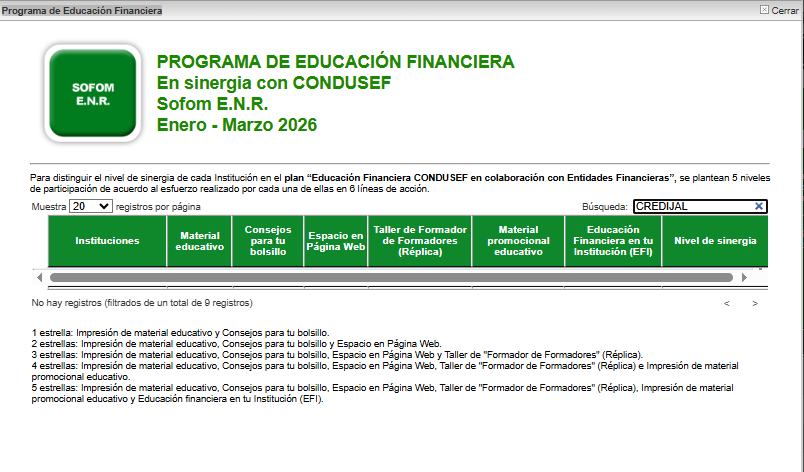 Programa de Educación Financiera

Cerrar

SOFOM E.N.R.

PROGRAMA DE EDUCACIÓN FINANCIERA
En sinergia con CONDUSEF
Sofom E.N.R.
Enero - Marzo 2026

Para distinguir el nivel de sinergia de cada Institución en el plan "Educación Financiera CONDUSEF en colaboración con Entidades Financieras", se plantean 5 niveles de participación de acuerdo al esfuerzo realizado por cada una de ellas en 6 líneas de acción.

Muestra 20 registros por página

Búsqueda: CREDIJAL

| Instituciones | Material educativo | Consejos para tu bolsillo | Espacio en Página Web | Taller de Formador de Formadores (Réplica) | Material promocional educativo | Educación Financiera en tu Institución (EFI) | Nivel de sinergia |
|---|---|---|---|---|---|---|---|

No hay registros (filtrados de un total de 9 registros)

< >

1 estrella: Impresión de material educativo y Consejos para tu bolsillo.
2 estrellas: Impresión de material educativo, Consejos para tu bolsillo y Espacio en Página Web.
3 estrellas: Impresión de material educativo, Consejos para tu bolsillo, Espacio en Página Web y Taller de "Formador de Formadores" (Réplica).
4 estrellas: Impresión de material educativo, Consejos para tu bolsillo, Espacio en Página Web, Taller de "Formador de Formadores" (Réplica) e Impresión de material promocional educativo.
5 estrellas: Impresión de material educativo, Consejos para tu bolsillo, Espacio en Página Web, Taller de "Formador de Formadores" (Réplica), Impresión de material promocional educativo y Educación financiera en tu Institución (EFI).